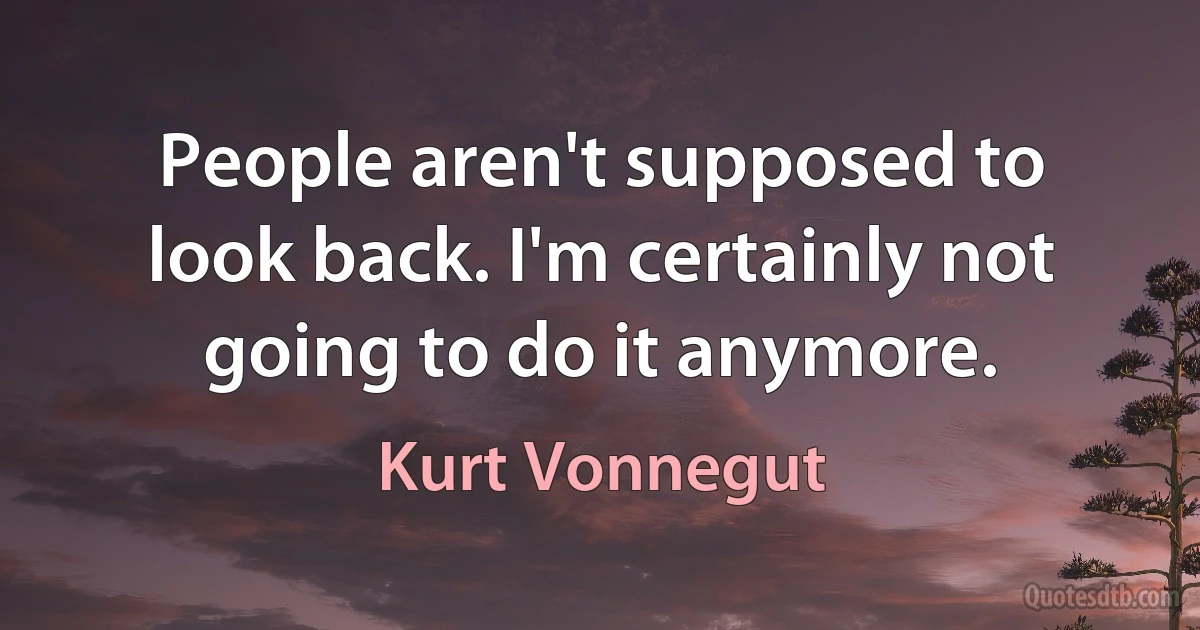 People aren't supposed to look back. I'm certainly not going to do it anymore.

Kurt Vonnegut

Quotesdtb.com